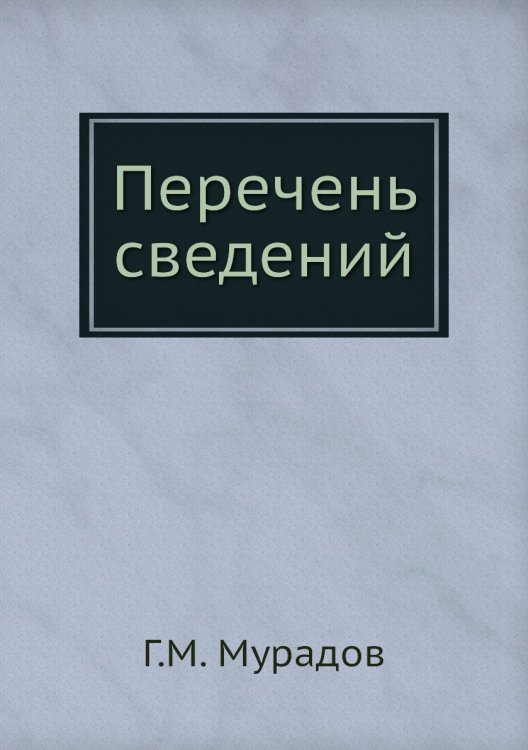 Перечень сведений

Г.М. Мурадов